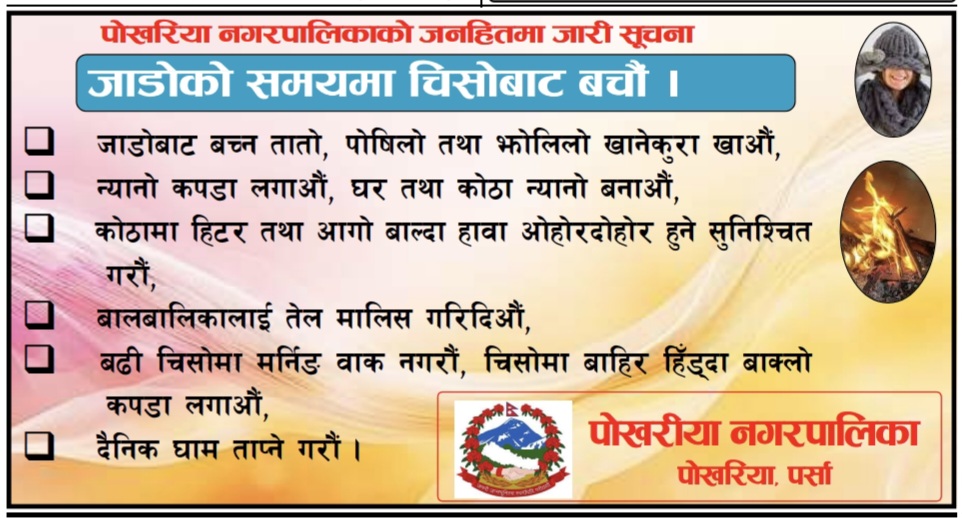 पोखरिया नगरपालिकाको जनहितमा जारी सूचना

जाडोको समयमा चिसोबाट बचौं ।

☐ जाडोबाट बच्न तातो, पोषिलो तथा झोलिलो खानेकुरा खाऔं,
☐ न्यानो कपडा लगाऔं, घर तथा कोठा न्यानो बनाऔं,
☐ कोठामा हिटर तथा आगो बाल्दा हावा ओहोरदोहोर हुने सुनिश्चित गरौं,
☐ बालबालिकालाई तेल मालिस गरिदिऔं,
☐ बढी चिसोमा मर्निङ वाक नगरौं, चिसोमा बाहिर हिंड्दा बाक्लो कपडा लगाऔं,
☐ दैनिक घाम ताप्ने गरौं ।

पोखरीया नगरपालिका
पोखरिया, पर्सा